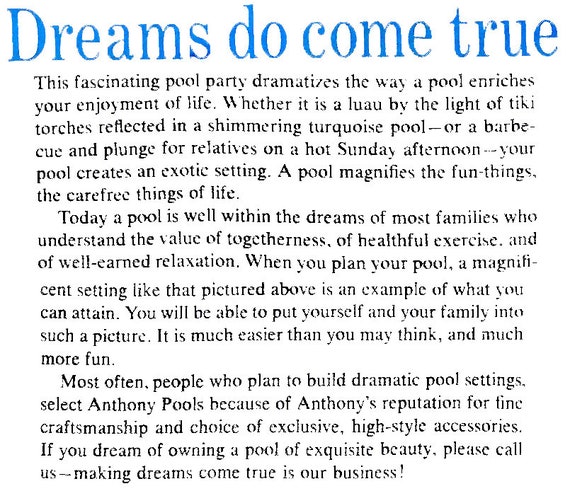 Dreams do come true

This fascinating pool party dramatizes the way a pool enriches your enjoyment of life. Whether it is a luau by the light of tiki torches reflected in a shimmering turquoise pool—or a barbecue and plunge for relatives on a hot Sunday afternoon—your pool creates an exotic setting. A pool magnifies the fun-things, the carefree things of life.

Today a pool is well within the dreams of most families who understand the value of togetherness, of healthful exercise, and of well-earned relaxation. When you plan your pool, a magnificent setting like that pictured above is an example of what you can attain. You will be able to put yourself and your family into such a picture. It is much easier than you may think, and much more fun.

Most often, people who plan to build dramatic pool settings, select Anthony Pools because of Anthony's reputation for fine craftsmanship and choice of exclusive, high-style accessories. If you dream of owning a pool of exquisite beauty, please call us—making dreams come true is our business!